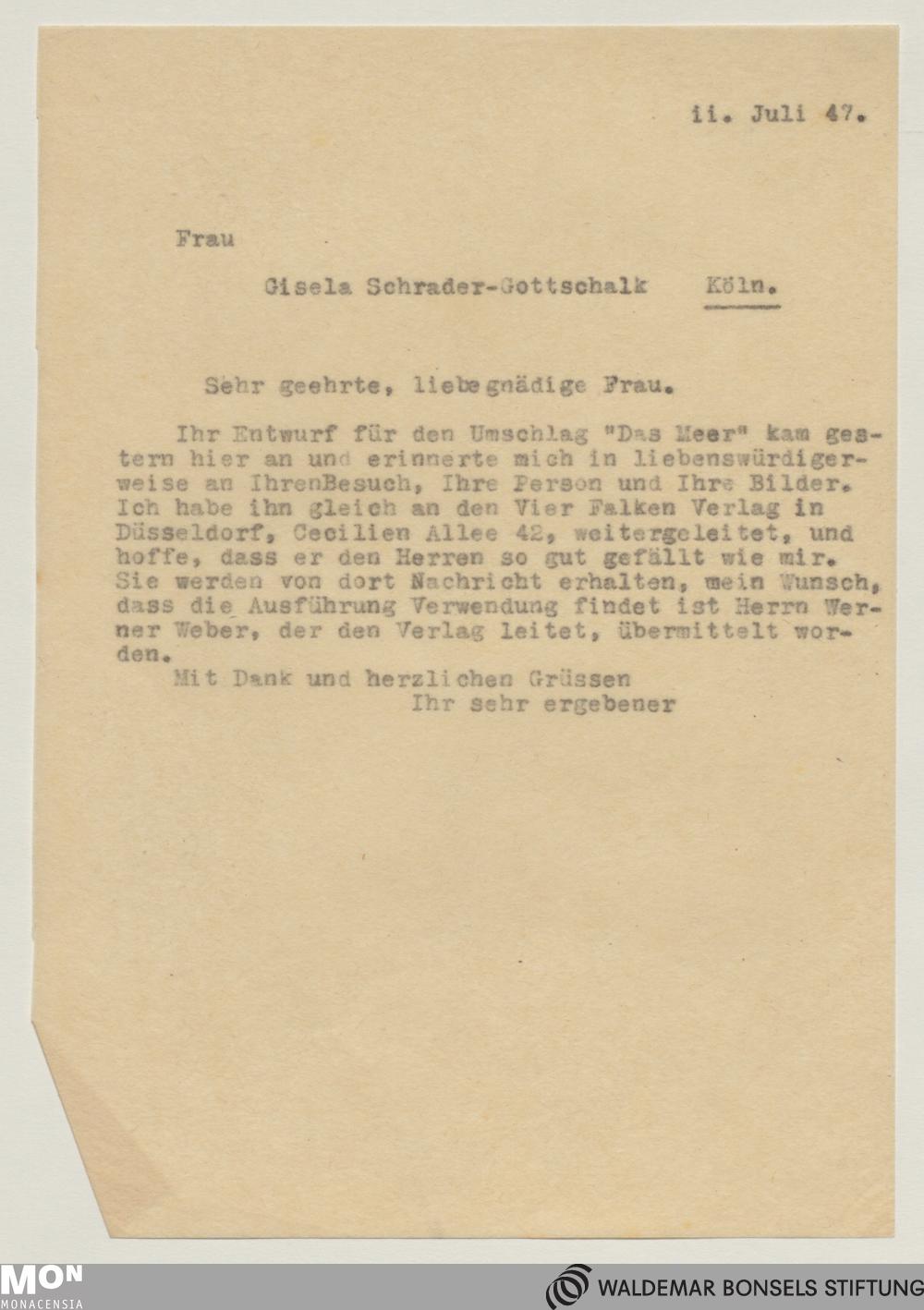 ii. Juli 47.

Frau

Gisela Schrader-Gottschalk Köln.

Sehr geehrte, liebe gnädige Frau.

Ihr Entwurf für den Umschlag "Das Meer" kam gestern hier an und erinnerte mich in liebenswürdigerweise an IhrenBesuch, Ihre Person und Ihre Bilder. Ich habe ihn gleich an den Vier Falken Verlag in Düsseldorf, Cecilien Allee 42, weitergeleitet, und hoffe, dass er den Herren so gut gefällt wie mir. Sie werden von dort Nachricht erhalten, mein Wunsch, dass die Ausführung Verwendung findet ist Herrn Werner Weber, der den Verlag leitet, übermittelt worden.

Mit Dank und herzlichen Grüssen
Ihr sehr ergebener

MON
MONACENSIA

WALDEMAR BONSELS STIFTUNG